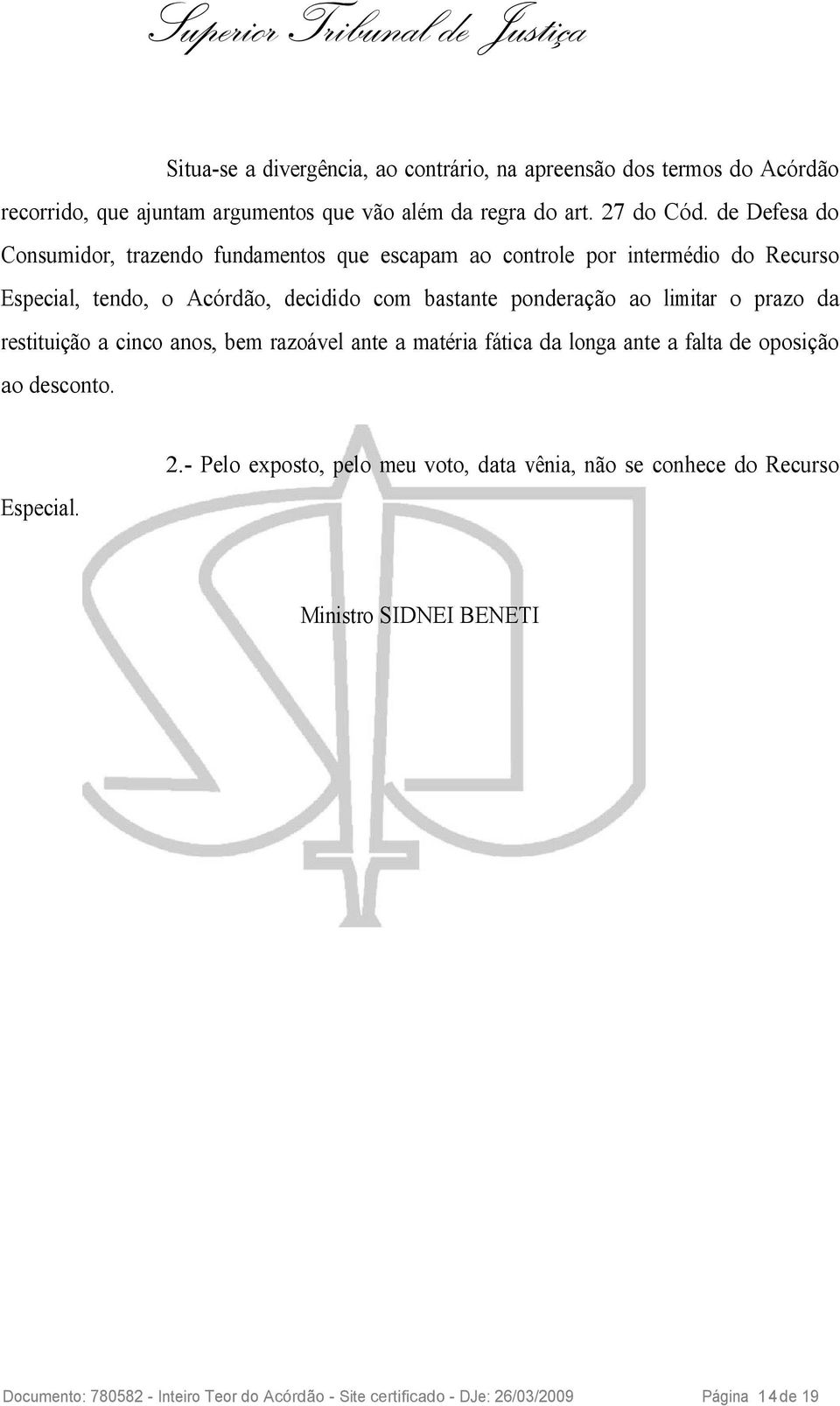 Superior Tribunal de Justiça

Situa-se a divergência, ao contrário, na apreensão dos termos do Acórdão recorrido, que ajuntam argumentos que vão além da regra do art. 27 do Cód. de Defesa do Consumidor, trazendo fundamentos que escapam ao controle por intermédio do Recurso Especial, tendo, o Acórdão, decidido com bastante ponderação ao limitar o prazo da restituição a cinco anos, bem razoável ante a matéria fática da longa ante a falta de oposição ao desconto.

2.- Pelo exposto, pelo meu voto, data vênia, não se conhece do Recurso Especial.

Ministro SIDNEI BENETI

Documento: 780582 - Inteiro Teor do Acórdão - Site certificado - DJe: 26/03/2009 Página 14 de 19